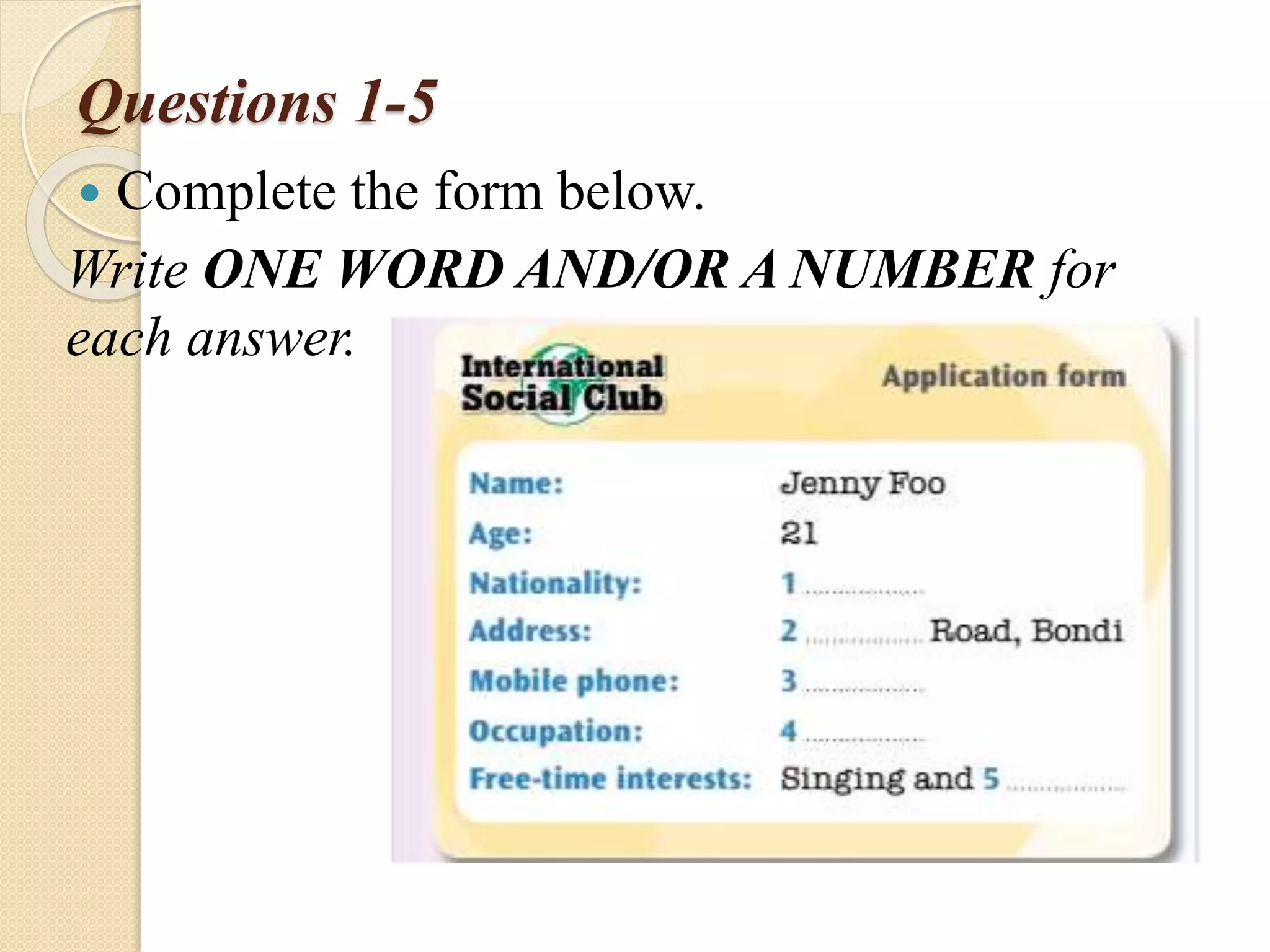 Questions 1-5

• Complete the form below.

Write ONE WORD AND/OR A NUMBER for each answer.

International
Social Club

Application form

Name: Jenny Foo
Age: 21
Nationality: 1 ____
Address: 2 ____ Road, Bondi
Mobile phone: 3 ____
Occupation: 4 ____
Free-time interests: Singing and 5 ____